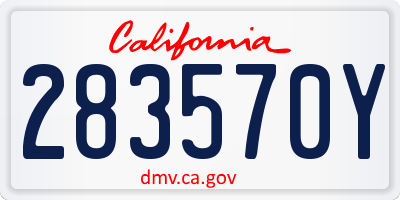 California

28357OY

dmv.ca.gov